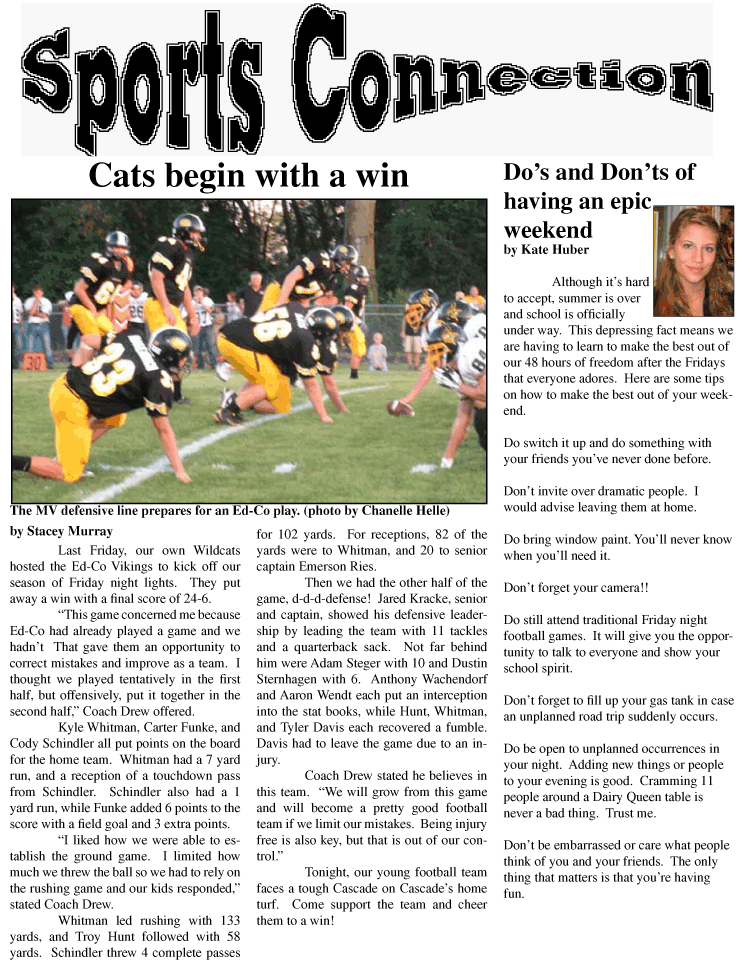 Sports Connection

Cats begin with a win

The MV defensive line prepares for an Ed-Co play. (photo by Chanelle Helle)

by Stacey Murray

Last Friday, our own Wildcats hosted the Ed-Co Vikings to kick off our season of Friday night lights. They put away a win with a final score of 24-6.

"This game concerned me because Ed-Co had already played a game and we hadn't That gave them an opportunity to correct mistakes and improve as a team. I thought we played tentatively in the first half, but offensively, put it together in the second half," Coach Drew offered.

Kyle Whitman, Carter Funke, and Cody Schindler all put points on the board for the home team. Whitman had a 7 yard run, and a reception of a touchdown pass from Schindler. Schindler also had a 1 yard run, while Funke added 6 points to the score with a field goal and 3 extra points.

"I liked how we were able to establish the ground game. I limited how much we threw the ball so we had to rely on the rushing game and our kids responded," stated Coach Drew.

Whitman led rushing with 133 yards, and Troy Hunt followed with 58 yards. Schindler threw 4 complete passes for 102 yards. For receptions, 82 of the yards were to Whitman, and 20 to senior captain Emerson Ries.

Then we had the other half of the game, d-d-d-defense! Jared Kracke, senior and captain, showed his defensive leadership by leading the team with 11 tackles and a quarterback sack. Not far behind him were Adam Steger with 10 and Dustin Sternhagen with 6. Anthony Wachendorf and Aaron Wendt each put an interception into the stat books, while Hunt, Whitman, and Tyler Davis each recovered a fumble. Davis had to leave the game due to an injury.

Coach Drew stated he believes in this team. "We will grow from this game and will become a pretty good football team if we limit our mistakes. Being injury free is also key, but that is out of our control."

Tonight, our young football team faces a tough Cascade on Cascade's home turf. Come support the team and cheer them to a win!

Do's and Don'ts of having an epic weekend
by Kate Huber

Although it's hard to accept, summer is over and school is officially under way. This depressing fact means we are having to learn to make the best out of our 48 hours of freedom after the Fridays that everyone adores. Here are some tips on how to make the best out of your weekend.

Do switch it up and do something with your friends you've never done before.

Don't invite over dramatic people. I would advise leaving them at home.

Do bring window paint. You'll never know when you'll need it.

Don't forget your camera!!

Do still attend traditional Friday night football games. It will give you the opportunity to talk to everyone and show your school spirit.

Don't forget to fill up your gas tank in case an unplanned road trip suddenly occurs.

Do be open to unplanned occurrences in your night. Adding new things or people to your evening is good. Cramming 11 people around a Dairy Queen table is never a bad thing. Trust me.

Don't be embarrassed or care what people think of you and your friends. The only thing that matters is that you're having fun.